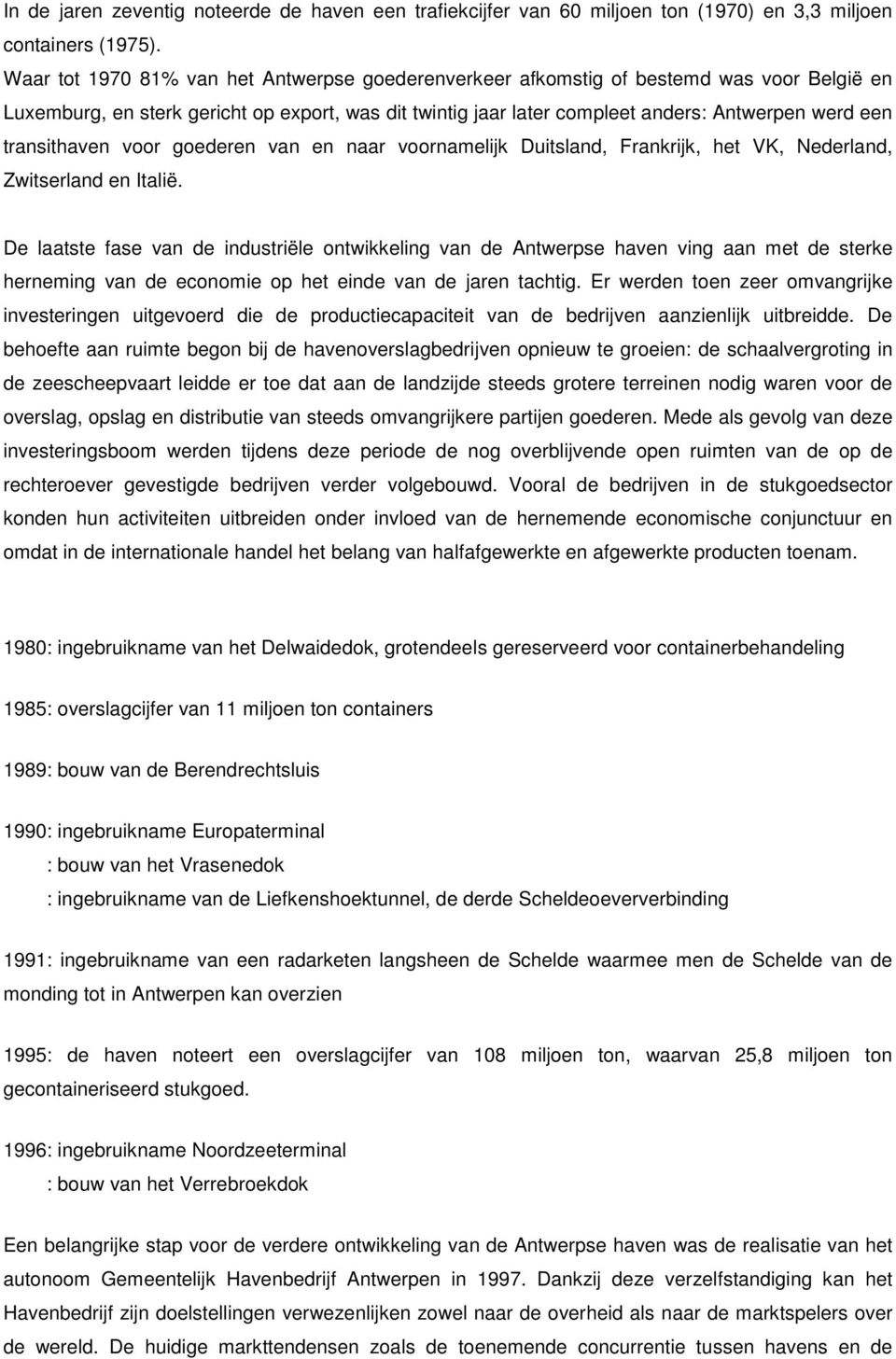 In de jaren zeventig noteerde de haven een trafiekcijfer van 60 miljoen ton (1970) en 3,3 miljoen containers (1975).
Waar tot 1970 81% van het Antwerpse goederenverkeer afkomstig of bestemd was voor België en Luxemburg, en sterk gericht op export, was dit twintig jaar later compleet anders: Antwerpen werd een transithaven voor goederen van en naar voornamelijk Duitsland, Frankrijk, het VK, Nederland, Zwitserland en Italië.

De laatste fase van de industriële ontwikkeling van de Antwerpse haven ving aan met de sterke herneming van de economie op het einde van de jaren tachtig. Er werden toen zeer omvangrijke investeringen uitgevoerd die de productiecapaciteit van de bedrijven aanzienlijk uitbreidde. De behoefte aan ruimte begon bij de havenoverslagbedrijven opnieuw te groeien: de schaalvergroting in de zeescheepvaart leidde er toe dat aan de landzijde steeds grotere terreinen nodig waren voor de overslag, opslag en distributie van steeds omvangrijkere partijen goederen. Mede als gevolg van deze investeringsboom werden tijdens deze periode de nog overblijvende open ruimten van de op de rechteroever gevestigde bedrijven verder volgebouwd. Vooral de bedrijven in de stukgoedsector konden hun activiteiten uitbreiden onder invloed van de hernemende economische conjunctuur en omdat in de internationale handel het belang van halfafgewerkte en afgewerkte producten toenam.

1980: ingebruikname van het Delwaidedok, grotendeels gereserveerd voor containerbehandeling

1985: overslagcijfer van 11 miljoen ton containers

1989: bouw van de Berendrechtsluis

1990: ingebruikname Europaterminal
: bouw van het Vrasenedok
: ingebruikname van de Liefkenshoektunnel, de derde Scheldeoeververbinding

1991: ingebruikname van een radarketen langsheen de Schelde waarmee men de Schelde van de monding tot in Antwerpen kan overzien

1995: de haven noteert een overslagcijfer van 108 miljoen ton, waarvan 25,8 miljoen ton gecontaineriseerd stukgoed.

1996: ingebruikname Noordzeeterminal
: bouw van het Verrebroekdok

Een belangrijke stap voor de verdere ontwikkeling van de Antwerpse haven was de realisatie van het autonoom Gemeentelijk Havenbedrijf Antwerpen in 1997. Dankzij deze verzelfstandiging kan het Havenbedrijf zijn doelstellingen verwezenlijken zowel naar de overheid als naar de marktspelers over de wereld. De huidige markttendensen zoals de toenemende concurrentie tussen havens en de